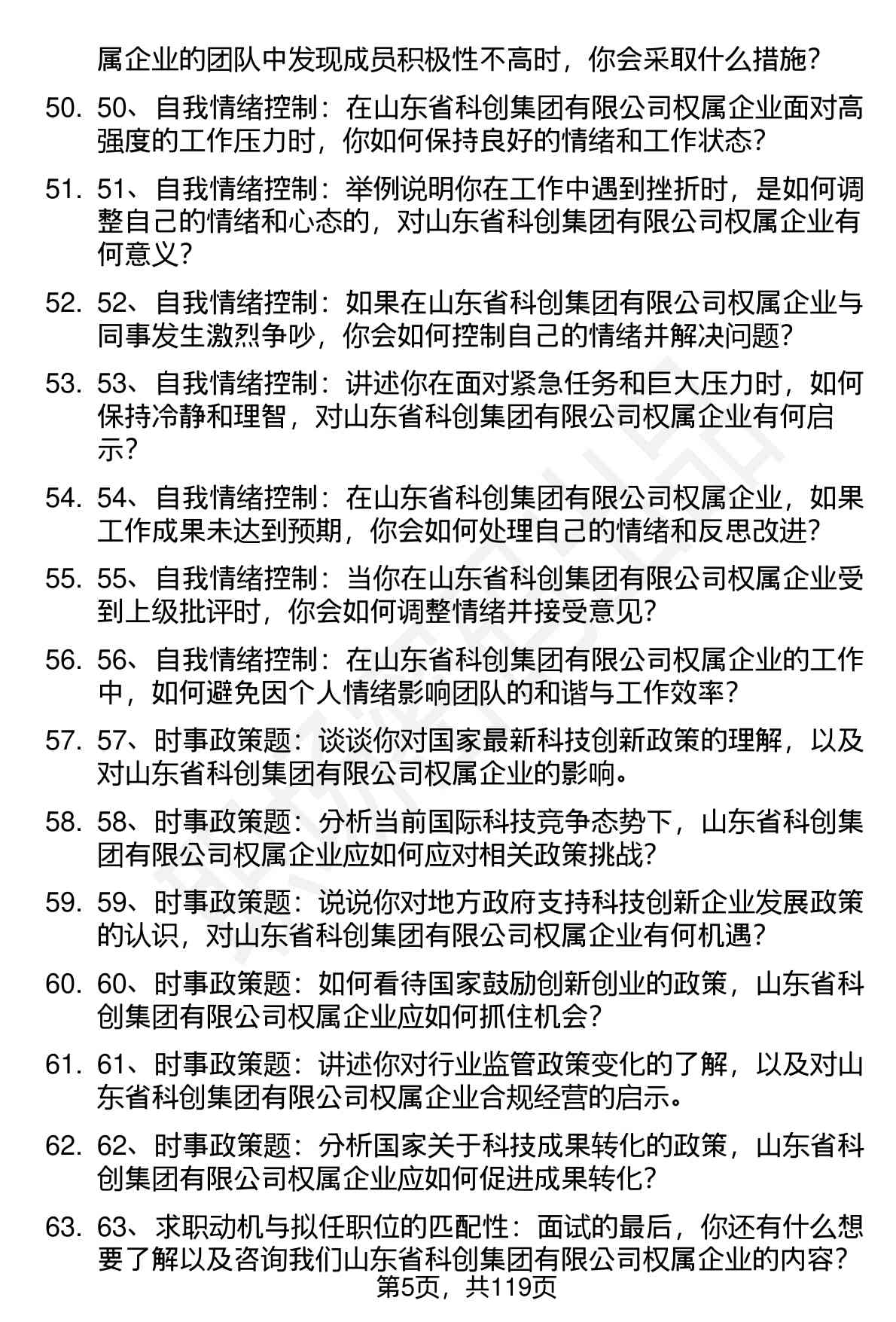 属企业的团队中发现成员积极性不高时，你会采取什么措施？

50. 50、自我情绪控制：在山东省科创集团有限公司权属企业面对高强度的工作压力时，你如何保持良好的情绪和工作状态？

51. 51、自我情绪控制：举例说明你在工作中遇到挫折时，是如何调整自己的情绪和心态的，对山东省科创集团有限公司权属企业有何意义？

52. 52、自我情绪控制：如果在山东省科创集团有限公司权属企业与同事发生激烈争吵，你会如何控制自己的情绪并解决问题？

53. 53、自我情绪控制：讲述你在面对紧急任务和巨大压力时，如何保持冷静和理智，对山东省科创集团有限公司权属企业有何启示？

54. 54、自我情绪控制：在山东省科创集团有限公司权属企业，如果工作成果未达到预期，你会如何处理自己的情绪和反思改进？

55. 55、自我情绪控制：当你在山东省科创集团有限公司权属企业受到上级批评时，你会如何调整情绪并接受意见？

56. 56、自我情绪控制：在山东省科创集团有限公司权属企业的工作中，如何避免因个人情绪影响团队的和谐与工作效率？

57. 57、时事政策题：谈谈你对国家最新科技创新政策的理解，以及对山东省科创集团有限公司权属企业的影响。

58. 58、时事政策题：分析当前国际科技竞争态势下，山东省科创集团有限公司权属企业应如何应对相关政策挑战？

59. 59、时事政策题：说说你对地方政府支持科技创新企业发展政策的认识，对山东省科创集团有限公司权属企业有何机遇？

60. 60、时事政策题：如何看待国家鼓励创新创业的政策，山东省科创集团有限公司权属企业应如何抓住机会？

61. 61、时事政策题：讲述你对行业监管政策变化的了解，以及对山东省科创集团有限公司权属企业合规经营的启示。

62. 62、时事政策题：分析国家关于科技成果转化的政策，山东省科创集团有限公司权属企业应如何促进成果转化？

63. 63、求职动机与拟任职位的匹配性：面试的最后，你还有什么想要了解以及咨询我们山东省科创集团有限公司权属企业的内容？

第5页，共119页